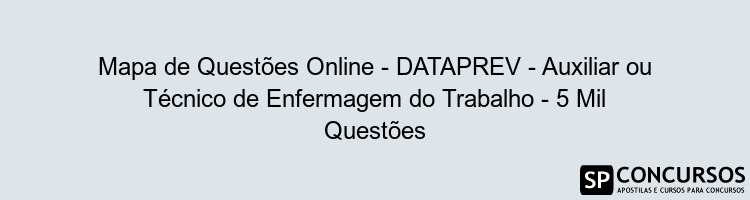 Mapa de Questões Online - DATAPREV - Auxiliar ou Técnico de Enfermagem do Trabalho - 5 Mil Questões

SP CONCURSOS
APOSTILAS E CURSOS PARA CONCURSOS